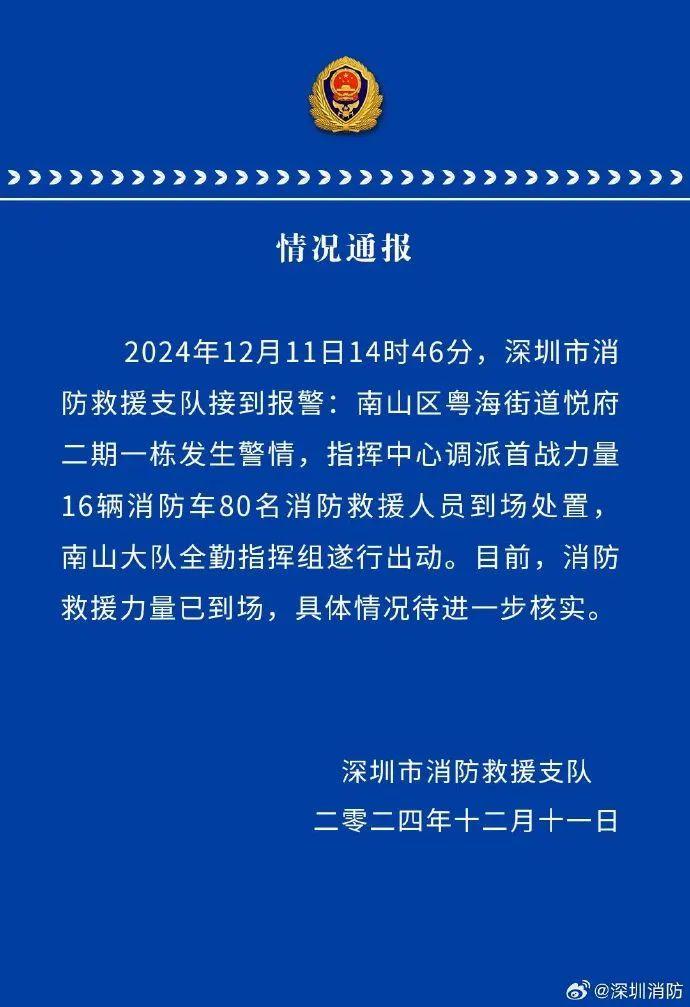 情况通报

2024年12月11日14时46分，深圳市消防救援支队接到报警：南山区粤海街道悦府二期一栋发生警情，指挥中心调派首战力量16辆消防车80名消防救援人员到场处置，南山大队全勤指挥组遂行出动。目前，消防救援力量已到场，具体情况待进一步核实。

深圳市消防救援支队
二零二四年十二月十一日

@深圳消防